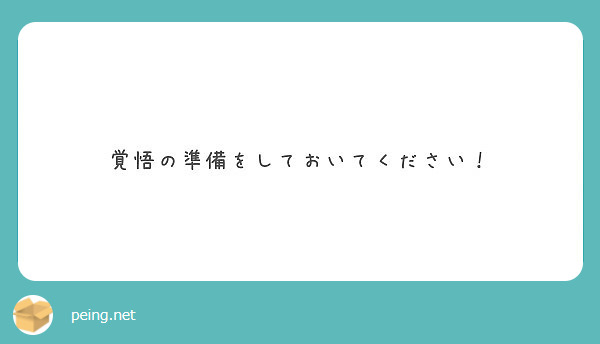 覚悟の準備をしておいてください！

peing.net